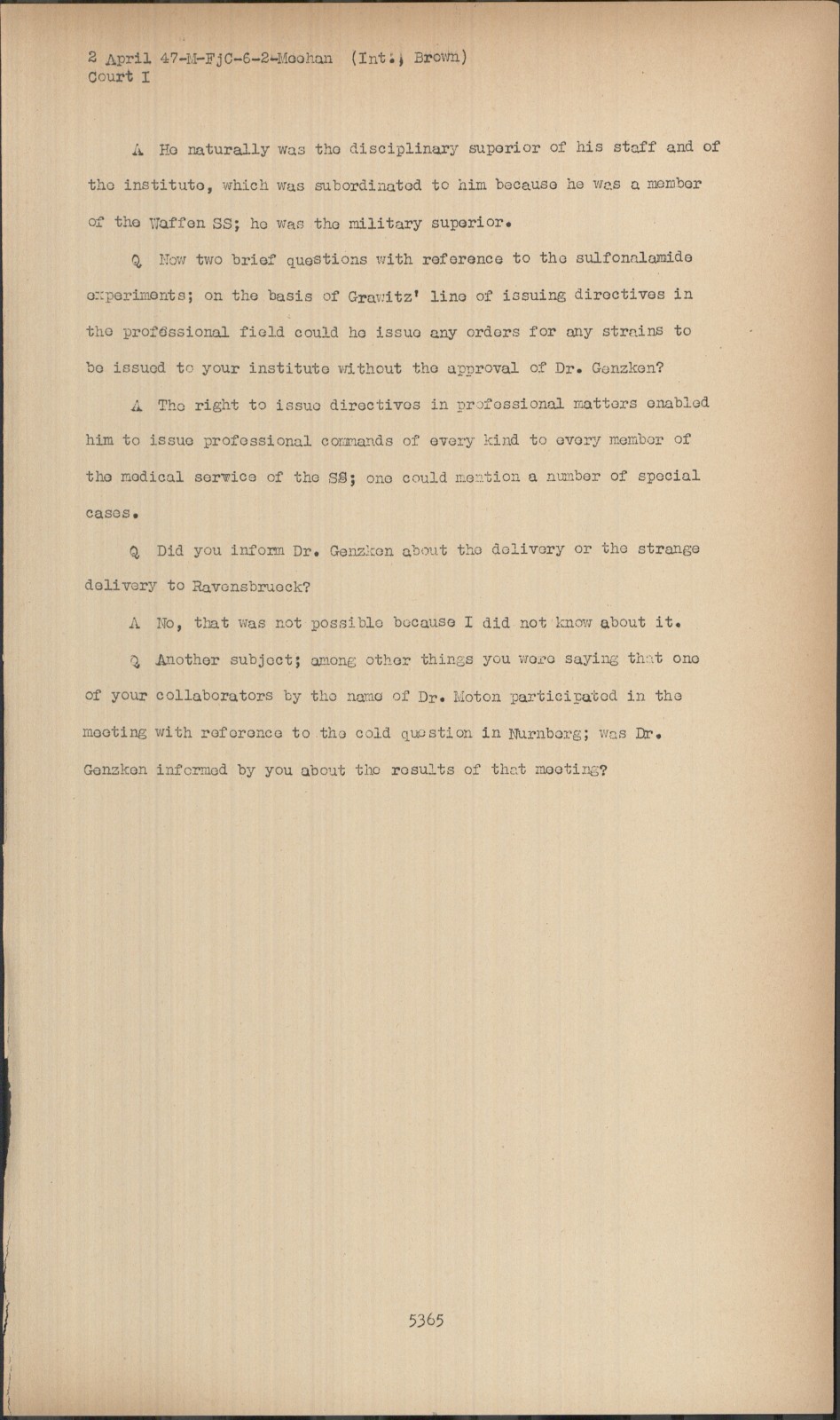 2 April 47-M-FjC-6-2-Meehan (Int., Brown)
Court I

A He naturally was the disciplinary superior of his staff and of the institute, which was subordinated to him because he was a member of the Waffen SS; he was the military superior.

Q Now two brief questions with reference to the sulfonalamide experiments; on the basis of Grawitz' line of issuing directives in the professional field could he issue any orders for any strains to be issued to your institute without the approval of Dr. Genzken?

A The right to issue directives in professional matters enabled him to issue professional commands of every kind to every member of the medical service of the SS; one could mention a number of special cases.

Q Did you inform Dr. Genzken about the delivery or the strange delivery to Ravensbrueck?

A No, that was not possible because I did not know about it.

Q Another subject; among other things you were saying that one of your collaborators by the name of Dr. Moton participated in the meeting with reference to the cold question in Nurnberg; was Dr. Genzken informed by you about the results of that meeting?

5365